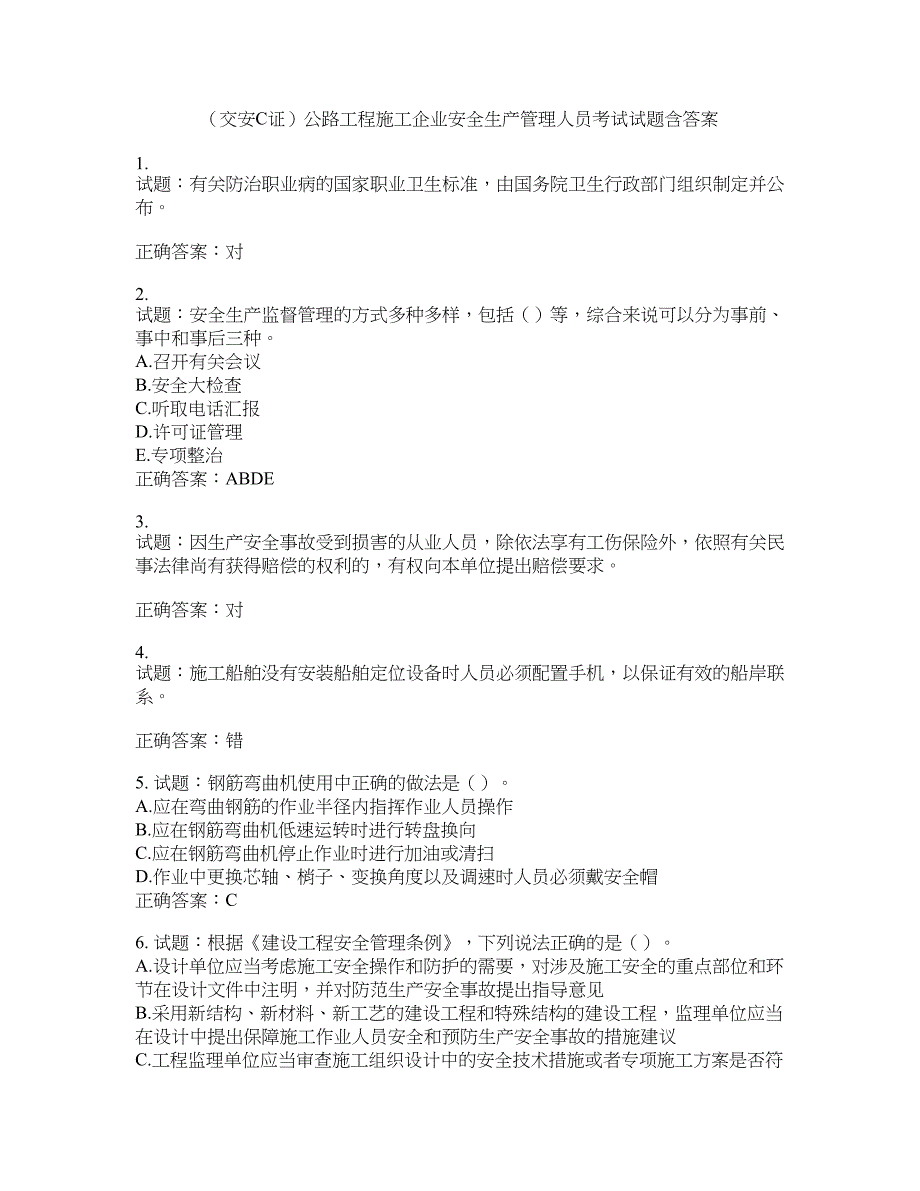 （交安C证）公路工程施工企业安全生产管理人员考试试题含答案

1.
试题：有关防治职业病的国家职业卫生标准，由国务院卫生行政部门组织制定并公布。

正确答案：对

2.
试题：安全生产监督管理的方式多种多样，包括（）等，综合来说可以分为事前、事中和事后三种。
A.召开有关会议
B.安全大检查
C.听取电话汇报
D.许可证管理
E.专项整治
正确答案：ABDE

3.
试题：因生产安全事故受到损害的从业人员，除依法享有工伤保险外，依照有关民事法律尚有获得赔偿的权利的，有权向本单位提出赔偿要求。

正确答案：对

4.
试题：施工船舶没有安装船舶定位设备时人员必须配置手机，以保证有效的船岸联系。

正确答案：错

5. 试题：钢筋弯曲机使用中正确的做法是（）。
A.应在弯曲钢筋的作业半径内指挥作业人员操作
B.应在钢筋弯曲机低速运转时进行转盘换向
C.应在钢筋弯曲机停止作业时进行加油或清扫
D.作业中更换芯轴、梢子、变换角度以及调速时人员必须戴安全帽
正确答案：C

6. 试题：根据《建设工程安全管理条例》，下列说法正确的是（）。
A.设计单位应当考虑施工安全操作和防护的需要，对涉及施工安全的重点部位和环节在设计文件中注明，并对防范生产安全事故提出指导意见
B.采用新结构、新材料、新工艺的建设工程和特殊结构的建设工程，监理单位应当在设计中提出保障施工作业人员安全和预防生产安全事故的措施建议
C.工程监理单位应当审查施工组织设计中的安全技术措施或者专项施工方案是否符